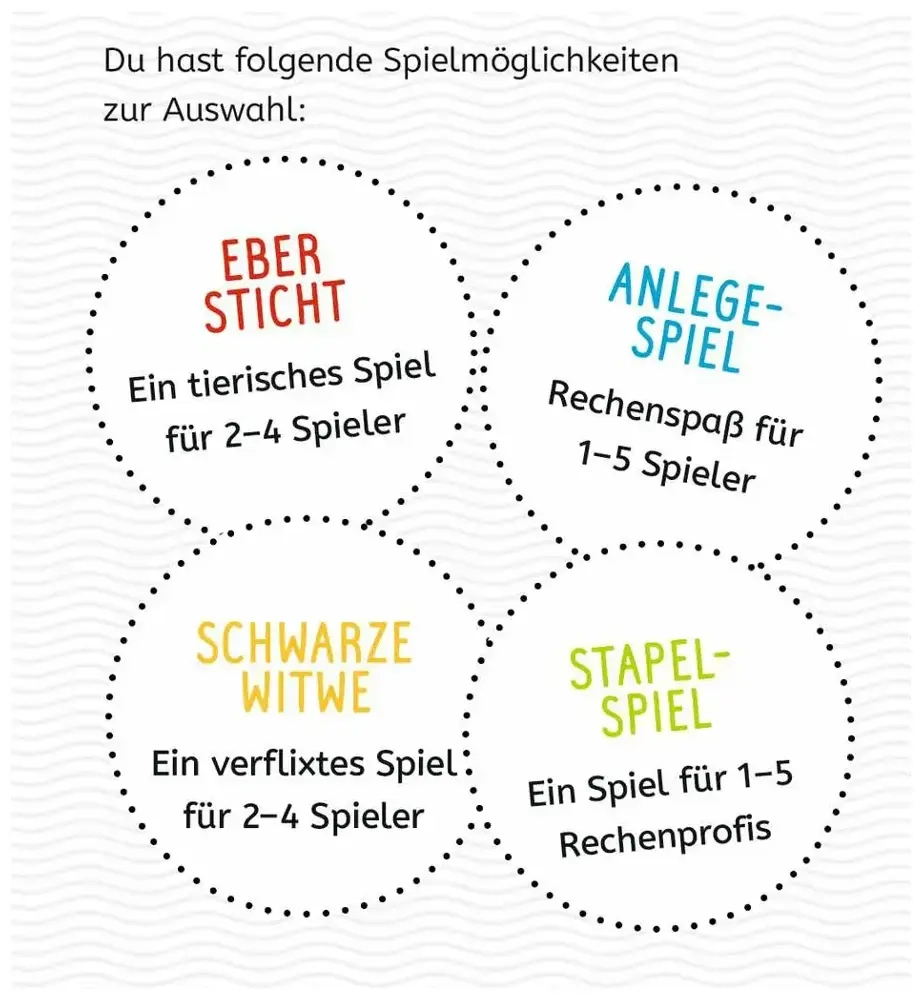 Du hast folgende Spielmöglichkeiten zur Auswahl:

EBER STICHT

Ein tierisches Spiel für 2–4 Spieler

ANLEGE-SPIEL

Rechenspaß für 1–5 Spieler

SCHWARZE WITWE

Ein verflixtes Spiel für 2–4 Spieler

STAPEL-SPIEL

Ein Spiel für 1–5 Rechenprofis